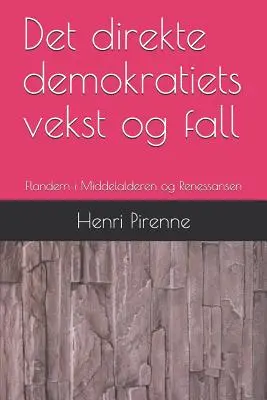 Det direkte demokratiets vekst og fall

Flandern i Middelalderen og Renessansen

Henri Pirenne